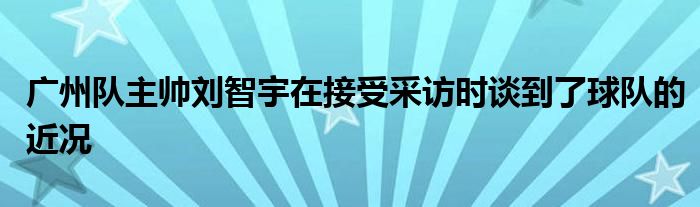 广州队主帅刘智宇在接受采访时谈到了球队的近况